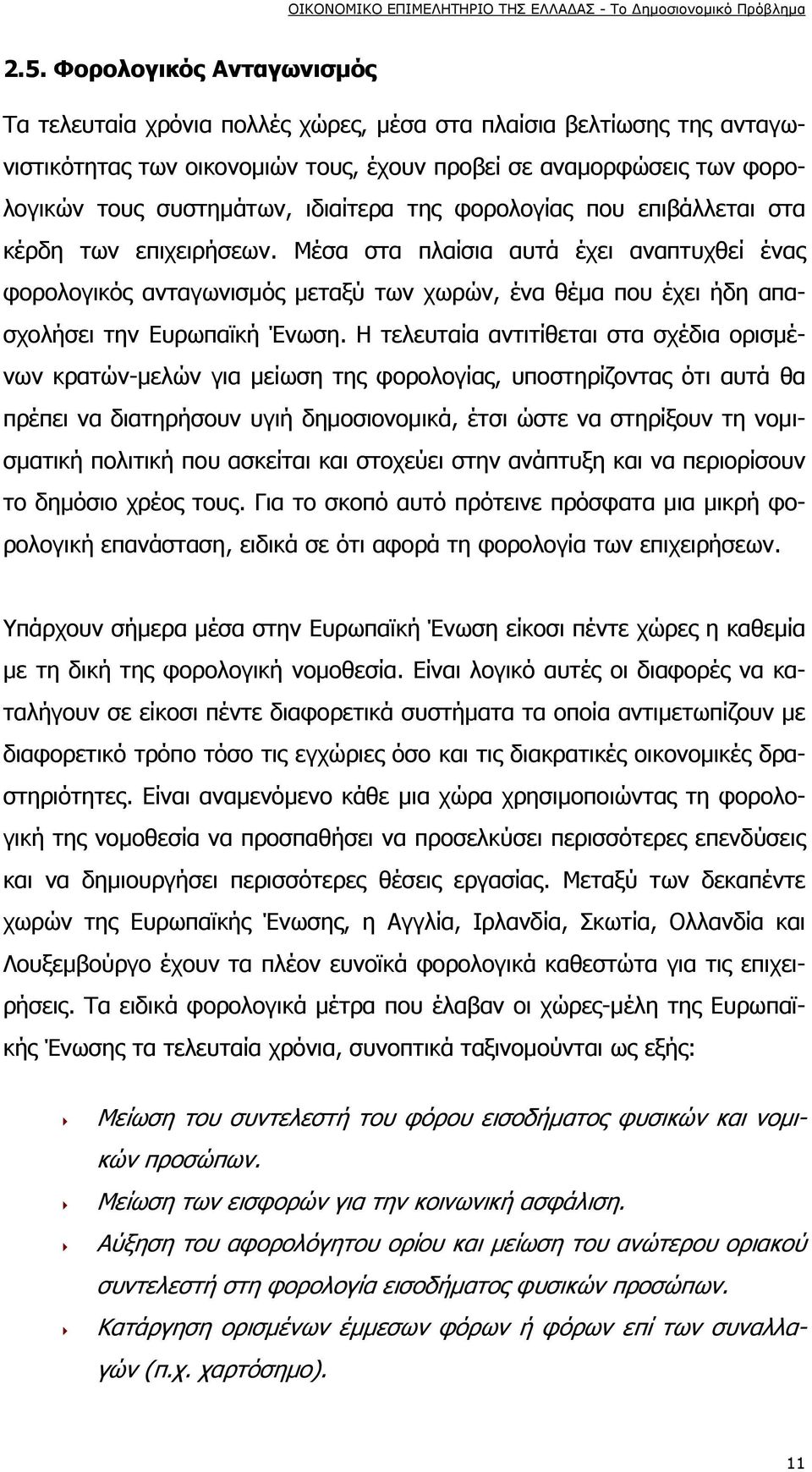 ΟΙΚΟΝΟΜΙΚΟ ΕΠΙΜΕΛΗΤΗΡΙΟ ΤΗΣ ΕΛΛΑΔΑΣ - Το Δημοσιονομικό Πρόβλημα

2.5. Φορολογικός Ανταγωνισμός

Τα τελευταία χρόνια πολλές χώρες, μέσα στα πλαίσια βελτίωσης της ανταγωνιστικότητας των οικονομιών τους, έχουν προβεί σε αναμορφώσεις των φορολογικών τους συστημάτων, ιδιαίτερα της φορολογίας που επιβάλλεται στα κέρδη των επιχειρήσεων. Μέσα στα πλαίσια αυτά έχει αναπτυχθεί ένας φορολογικός ανταγωνισμός μεταξύ των χωρών, ένα θέμα που έχει ήδη απασχολήσει την Ευρωπαϊκή Ένωση. Η τελευταία αντιτίθεται στα σχέδια ορισμένων κρατών-μελών για μείωση της φορολογίας, υποστηρίζοντας ότι αυτά θα πρέπει να διατηρήσουν υγιή δημοσιονομικά, έτσι ώστε να στηρίξουν τη νομισματική πολιτική που ασκείται και στοχεύει στην ανάπτυξη και να περιορίσουν το δημόσιο χρέος τους. Για το σκοπό αυτό πρότεινε πρόσφατα μια μικρή φορολογική επανάσταση, ειδικά σε ότι αφορά τη φορολογία των επιχειρήσεων.

Υπάρχουν σήμερα μέσα στην Ευρωπαϊκή Ένωση είκοσι πέντε χώρες η καθεμία με τη δική της φορολογική νομοθεσία. Είναι λογικό αυτές οι διαφορές να καταλήγουν σε είκοσι πέντε διαφορετικά συστήματα τα οποία αντιμετωπίζουν με διαφορετικό τρόπο τόσο τις εγχώριες όσο και τις διακρατικές οικονομικές δραστηριότητες. Είναι αναμενόμενο κάθε μια χώρα χρησιμοποιώντας τη φορολογική της νομοθεσία να προσπαθήσει να προσελκύσει περισσότερες επενδύσεις και να δημιουργήσει περισσότερες θέσεις εργασίας. Μεταξύ των δεκαπέντε χωρών της Ευρωπαϊκής Ένωσης, η Αγγλία, Ιρλανδία, Σκωτία, Ολλανδία και Λουξεμβούργο έχουν τα πλέον ευνοϊκά φορολογικά καθεστώτα για τις επιχειρήσεις. Τα ειδικά φορολογικά μέτρα που έλαβαν οι χώρες-μέλη της Ευρωπαϊκής Ένωσης τα τελευταία χρόνια, συνοπτικά ταξινομούνται ως εξής:

Μείωση του συντελεστή του φόρου εισοδήματος φυσικών και νομικών προσώπων.

Μείωση των εισφορών για την κοινωνική ασφάλιση.

Αύξηση του αφορολόγητου ορίου και μείωση του ανώτερου οριακού συντελεστή στη φορολογία εισοδήματος φυσικών προσώπων.

Κατάργηση ορισμένων έμμεσων φόρων ή φόρων επί των συναλλαγών (π.χ. χαρτόσημο).

11